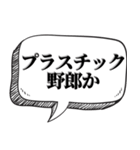 プラスチック
野郎か